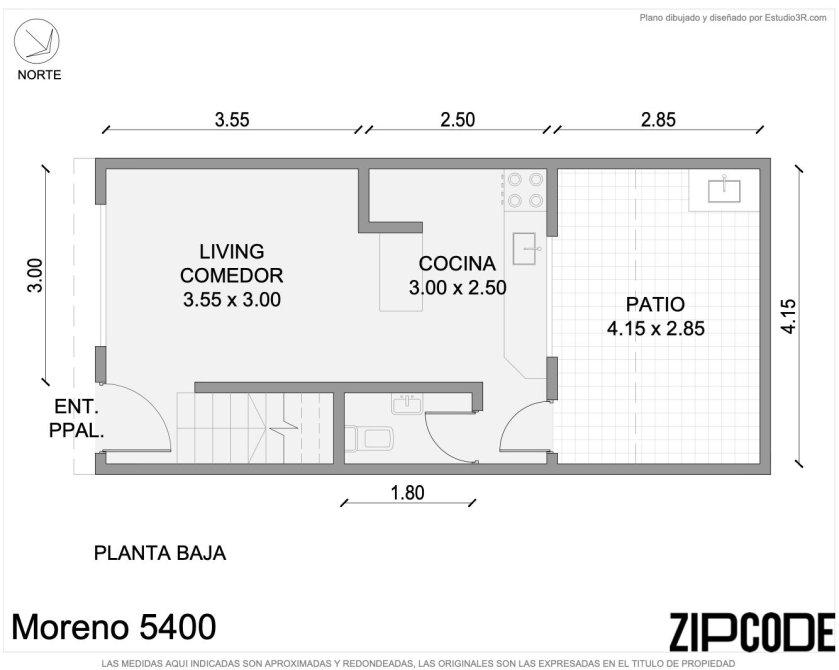 Plano dibujado y diseñado por Estudio3R.com

NORTE

3.55

2.50

2.85

3.00

LIVING
COMEDOR
3.55 x 3.00

COCINA
3.00 x 2.50

PATIO
4.15 x 2.85

4.15

ENT.
PPAL.

1.80

PLANTA BAJA

Moreno 5400

ZIPCODE

LAS MEDIDAS AQUI INDICADAS SON APROXIMADAS Y REDONDEADAS, LAS ORIGINALES SON LAS EXPRESADAS EN EL TITULO DE PROPIEDAD